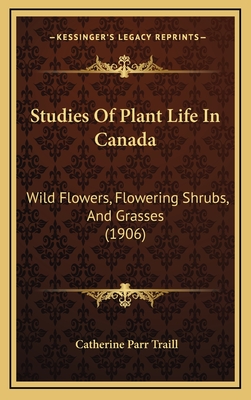 —KESSINGER'S LEGACY REPRINTS—

Studies Of Plant Life In Canada

Wild Flowers, Flowering Shrubs, And Grasses (1906)

Catherine Parr Traill